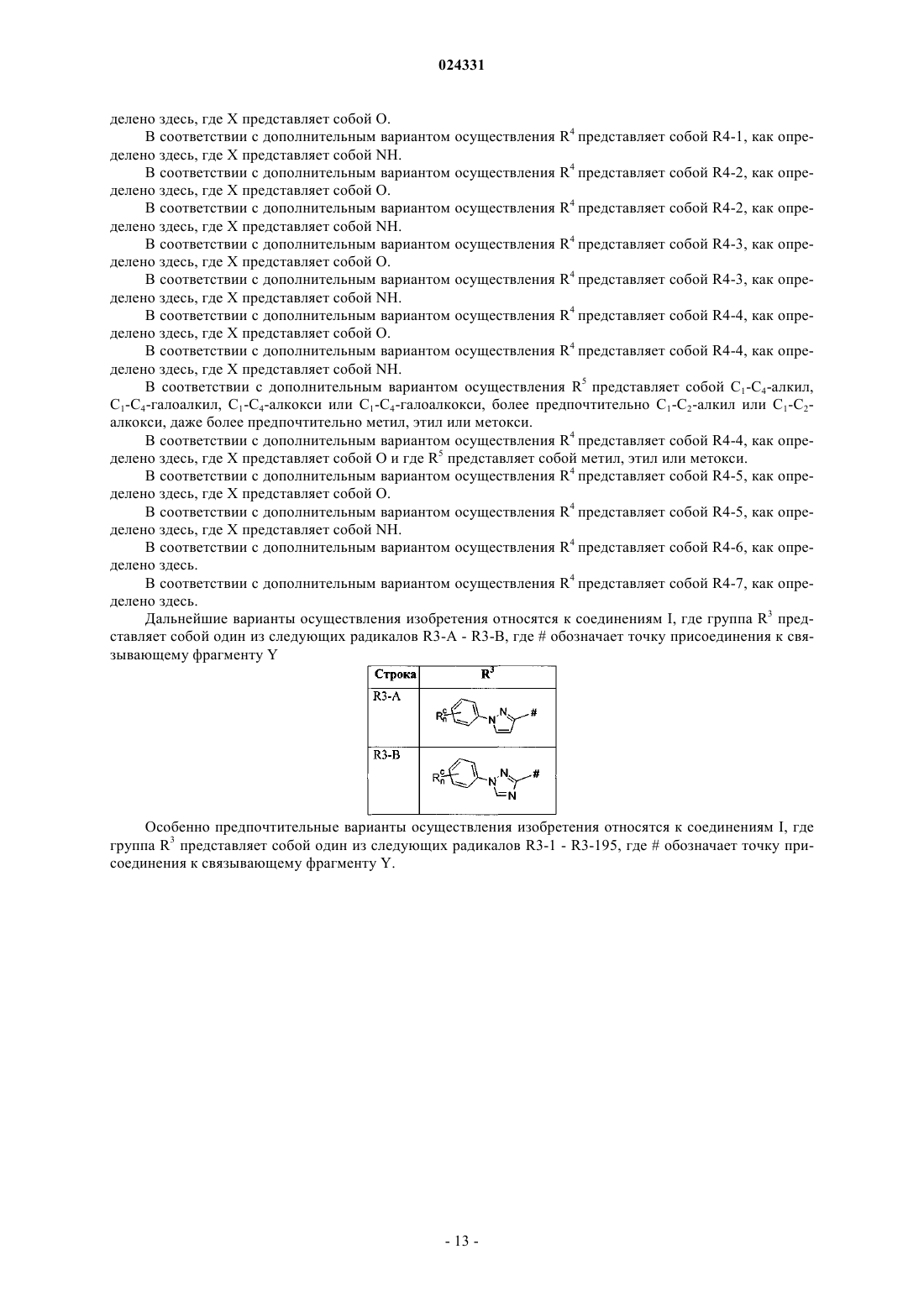 024331

делено здесь, где X представляет собой O.

В соответствии с дополнительным вариантом осуществления $R^4$ представляет собой R4-1, как определено здесь, где X представляет собой NH.

В соответствии с дополнительным вариантом осуществления $R^4$ представляет собой R4-2, как определено здесь, где X представляет собой O.

В соответствии с дополнительным вариантом осуществления $R^4$ представляет собой R4-2, как определено здесь, где X представляет собой NH.

В соответствии с дополнительным вариантом осуществления $R^4$ представляет собой R4-3, как определено здесь, где X представляет собой O.

В соответствии с дополнительным вариантом осуществления $R^4$ представляет собой R4-3, как определено здесь, где X представляет собой NH.

В соответствии с дополнительным вариантом осуществления $R^4$ представляет собой R4-4, как определено здесь, где X представляет собой O.

В соответствии с дополнительным вариантом осуществления $R^4$ представляет собой R4-4, как определено здесь, где X представляет собой NH.

В соответствии с дополнительным вариантом осуществления $R^5$ представляет собой $C_1$-$C_4$-алкил, $C_1$-$C_4$-галоалкил, $C_1$-$C_4$-алкокси или $C_1$-$C_4$-галоалкокси, более предпочтительно $C_1$-$C_2$-алкил или $C_1$-$C_2$-алкокси, даже более предпочтительно метил, этил или метокси.

В соответствии с дополнительным вариантом осуществления $R^4$ представляет собой R4-4, как определено здесь, где X представляет собой O и где $R^5$ представляет собой метил, этил или метокси.

В соответствии с дополнительным вариантом осуществления $R^4$ представляет собой R4-5, как определено здесь, где X представляет собой O.

В соответствии с дополнительным вариантом осуществления $R^4$ представляет собой R4-5, как определено здесь, где X представляет собой NH.

В соответствии с дополнительным вариантом осуществления $R^4$ представляет собой R4-6, как определено здесь.

В соответствии с дополнительным вариантом осуществления $R^4$ представляет собой R4-7, как определено здесь.

Дальнейшие варианты осуществления изобретения относятся к соединениям I, где группа $R^3$ представляет собой один из следующих радикалов R3-A - R3-B, где # обозначает точку присоединения к связывающему фрагменту Y

| Строка | $R^3$ |
|---|---|
| R3-A | $R^c_n$ N N # |
| R3-B | $R^c_n$ N N N # |

Особенно предпочтительные варианты осуществления изобретения относятся к соединениям I, где группа $R^3$ представляет собой один из следующих радикалов R3-1 - R3-195, где # обозначает точку присоединения к связывающему фрагменту Y.

- 13 -